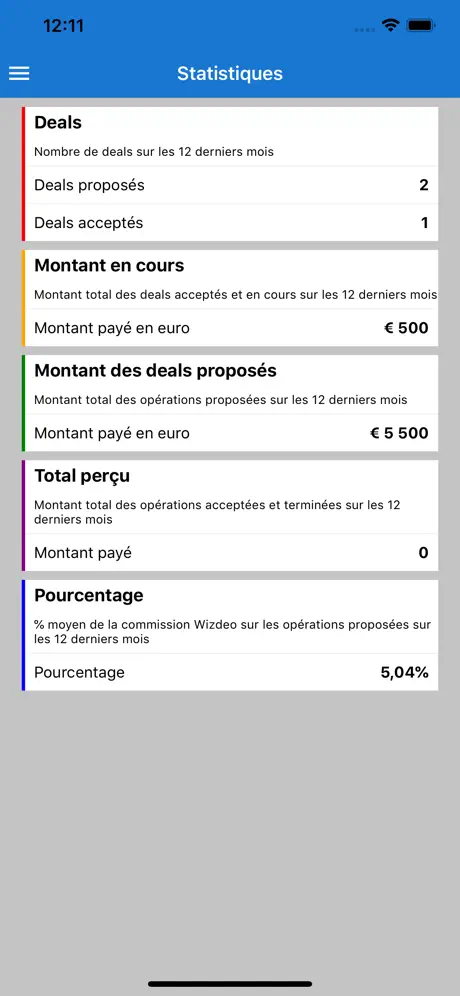 12:11

Statistiques

Deals

Nombre de deals sur les 12 derniers mois

Deals proposés 2

Deals acceptés 1

Montant en cours

Montant total des deals acceptés et en cours sur les 12 derniers mois

Montant payé en euro € 500

Montant des deals proposés

Montant total des opérations proposées sur les 12 derniers mois

Montant payé en euro € 5 500

Total perçu

Montant total des opérations acceptées et terminées sur les 12 derniers mois

Montant payé 0

Pourcentage

% moyen de la commission Wizdeo sur les opérations proposées sur les 12 derniers mois

Pourcentage 5,04%